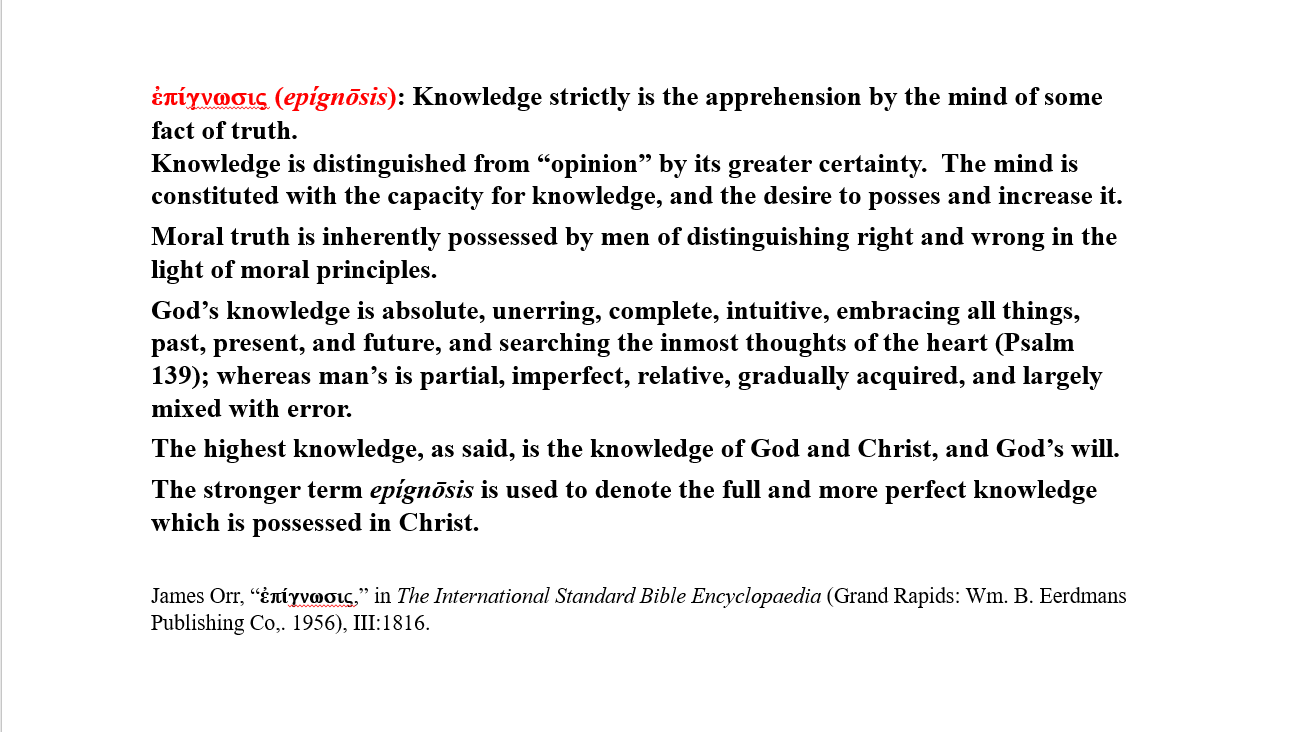 ἐπίγνωσις (epígnōsis): Knowledge strictly is the apprehension by the mind of some fact of truth.
Knowledge is distinguished from “opinion” by its greater certainty. The mind is constituted with the capacity for knowledge, and the desire to posses and increase it.

Moral truth is inherently possessed by men of distinguishing right and wrong in the light of moral principles.

God’s knowledge is absolute, unerring, complete, intuitive, embracing all things, past, present, and future, and searching the inmost thoughts of the heart (Psalm 139); whereas man’s is partial, imperfect, relative, gradually acquired, and largely mixed with error.

The highest knowledge, as said, is the knowledge of God and Christ, and God’s will.

The stronger term epígnōsis is used to denote the full and more perfect knowledge which is possessed in Christ.

James Orr, “ἐπίγνωσις,” in The International Standard Bible Encyclopaedia (Grand Rapids: Wm. B. Eerdmans Publishing Co,. 1956), III:1816.